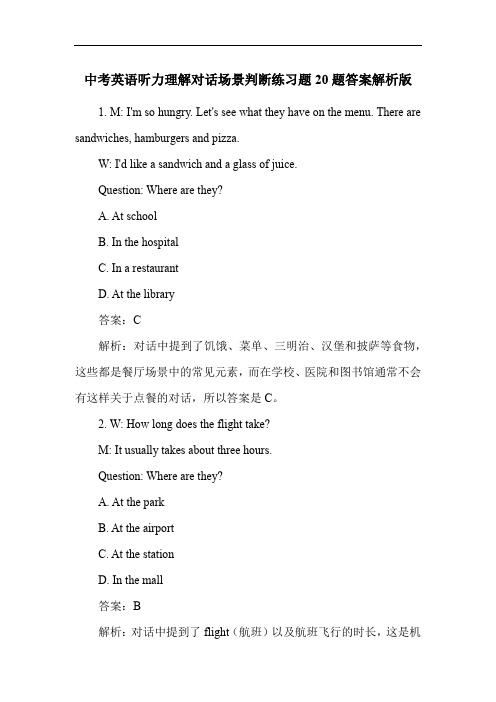 中考英语听力理解对话场景判断练习题 20 题答案解析版

1. M: I'm so hungry. Let's see what they have on the menu. There are sandwiches, hamburgers and pizza.

W: I'd like a sandwich and a glass of juice.

Question: Where are they?

A. At school

B. In the hospital

C. In a restaurant

D. At the library

答案：C

解析：对话中提到了饥饿、菜单、三明治、汉堡和披萨等食物，这些都是餐厅场景中的常见元素，而在学校、医院和图书馆通常不会有这样关于点餐的对话，所以答案是 C。

2. W: How long does the flight take?

M: It usually takes about three hours.

Question: Where are they?

A. At the park

B. At the airport

C. At the station

D. In the mall

答案：B

解析：对话中提到了 flight（航班）以及航班飞行的时长，这是机